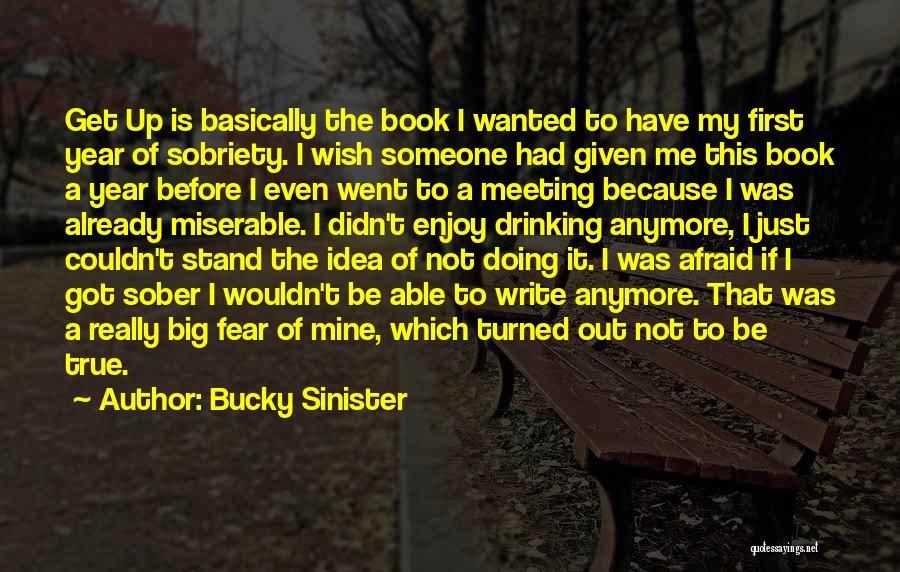 Get Up is basically the book I wanted to have my first year of sobriety. I wish someone had given me this book a year before I even went to a meeting because I was already miserable. I didn't enjoy drinking anymore, I just couldn't stand the idea of not doing it. I was afraid if I got sober I wouldn't be able to write anymore. That was a really big fear of mine, which turned out not to be true.

~ Author: Bucky Sinister

quotessayings.net